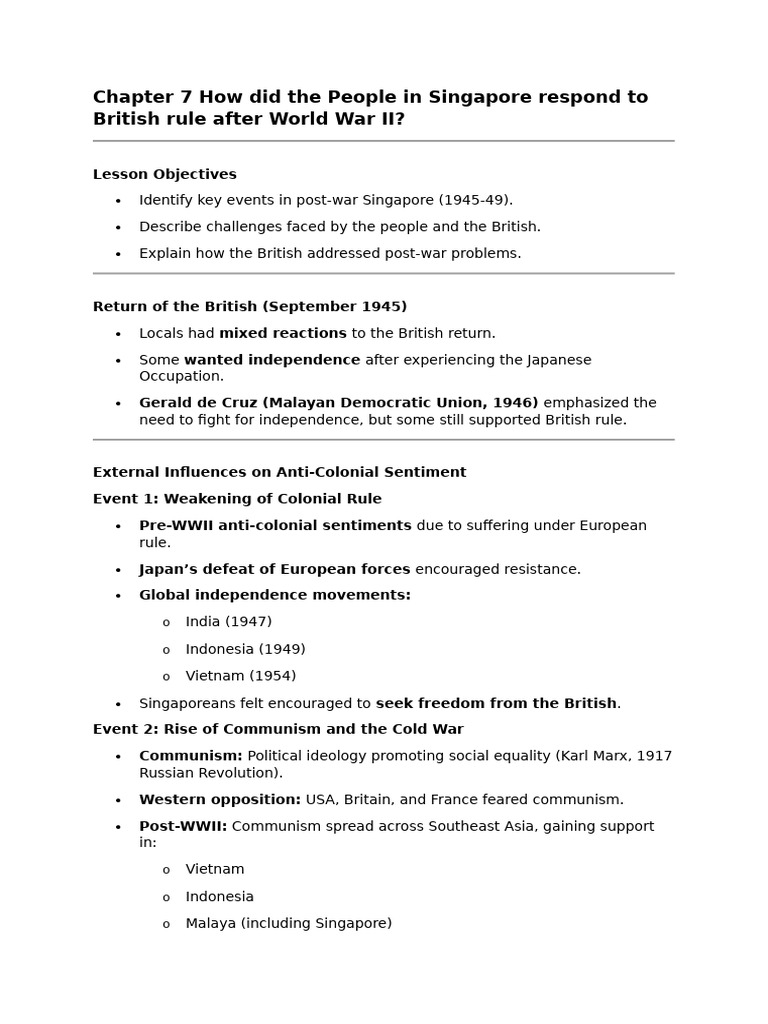 Chapter 7 How did the People in Singapore respond to British rule after World War II?

Lesson Objectives

• Identify key events in post-war Singapore (1945-49).
• Describe challenges faced by the people and the British.
• Explain how the British addressed post-war problems.

Return of the British (September 1945)

• Locals had mixed reactions to the British return.
• Some wanted independence after experiencing the Japanese Occupation.
• Gerald de Cruz (Malayan Democratic Union, 1946) emphasized the need to fight for independence, but some still supported British rule.

External Influences on Anti-Colonial Sentiment

Event 1: Weakening of Colonial Rule

• Pre-WWII anti-colonial sentiments due to suffering under European rule.
• Japan's defeat of European forces encouraged resistance.
• Global independence movements:
o India (1947)
o Indonesia (1949)
o Vietnam (1954)
• Singaporeans felt encouraged to seek freedom from the British.

Event 2: Rise of Communism and the Cold War

• Communism: Political ideology promoting social equality (Karl Marx, 1917 Russian Revolution).
• Western opposition: USA, Britain, and France feared communism.
• Post-WWII: Communism spread across Southeast Asia, gaining support in:
o Vietnam
o Indonesia
o Malaya (including Singapore)